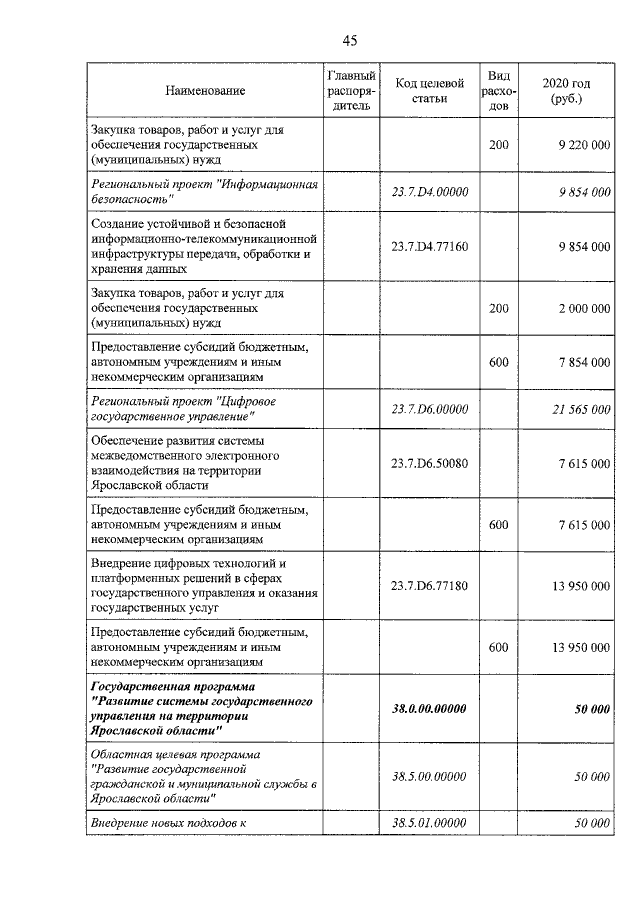 45

| Наименование | Главный распорядитель | Код целевой статьи | Вид расходов | 2020 год (руб.) |
|---|---|---|---|---|
| Закупка товаров, работ и услуг для обеспечения государственных (муниципальных) нужд | | | 200 | 9 220 000 |
| Региональный проект "Информационная безопасность" | | 23.7.D4.00000 | | 9 854 000 |
| Создание устойчивой и безопасной информационно-телекоммуникационной инфраструктуры передачи, обработки и хранения данных | | 23.7.D4.77160 | | 9 854 000 |
| Закупка товаров, работ и услуг для обеспечения государственных (муниципальных) нужд | | | 200 | 2 000 000 |
| Предоставление субсидий бюджетным, автономным учреждениям и иным некоммерческим организациям | | | 600 | 7 854 000 |
| Региональный проект "Цифровое государственное управление" | | 23.7.D6.00000 | | 21 565 000 |
| Обеспечение развития системы межведомственного электронного взаимодействия на территории Ярославской области | | 23.7.D6.50080 | | 7 615 000 |
| Предоставление субсидий бюджетным, автономным учреждениям и иным некоммерческим организациям | | | 600 | 7 615 000 |
| Внедрение цифровых технологий и платформенных решений в сферах государственного управления и оказания государственных услуг | | 23.7.D6.77180 | | 13 950 000 |
| Предоставление субсидий бюджетным, автономным учреждениям и иным некоммерческим организациям | | | 600 | 13 950 000 |
| Государственная программа "Развитие системы государственного управления на территории Ярославской области" | | 38.0.00.00000 | | 50 000 |
| Областная целевая программа "Развитие государственной гражданской и муниципальной службы в Ярославской области" | | 38.5.00.00000 | | 50 000 |
| Внедрение новых подходов к | | 38.5.01.00000 | | 50 000 |